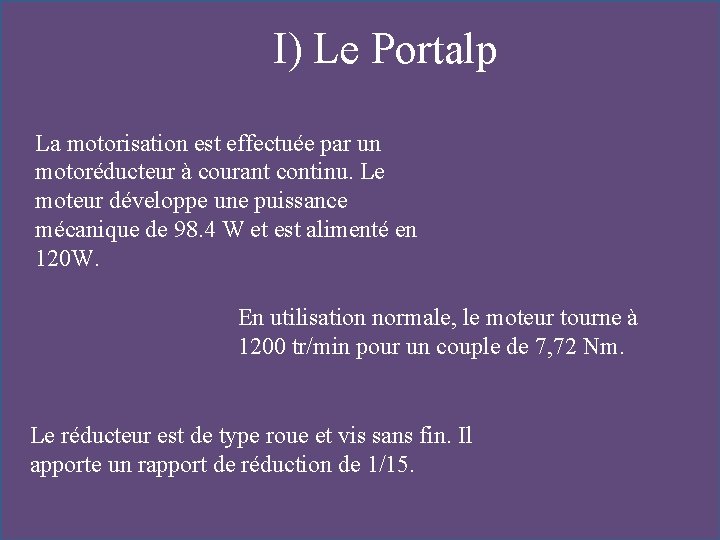 I) Le Portalp

La motorisation est effectuée par un motoréducteur à courant continu. Le moteur développe une puissance mécanique de 98.4 W et est alimenté en 120W.

En utilisation normale, le moteur tourne à 1200 tr/min pour un couple de 7,72 Nm.

Le réducteur est de type roue et vis sans fin. Il apporte un rapport de réduction de 1/15.